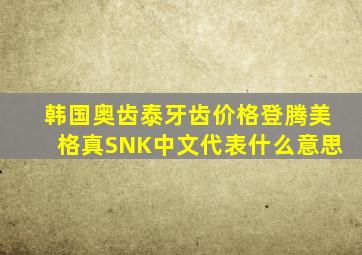 韩国奥齿泰牙齿价格登腾美格真SNK中文代表什么意思